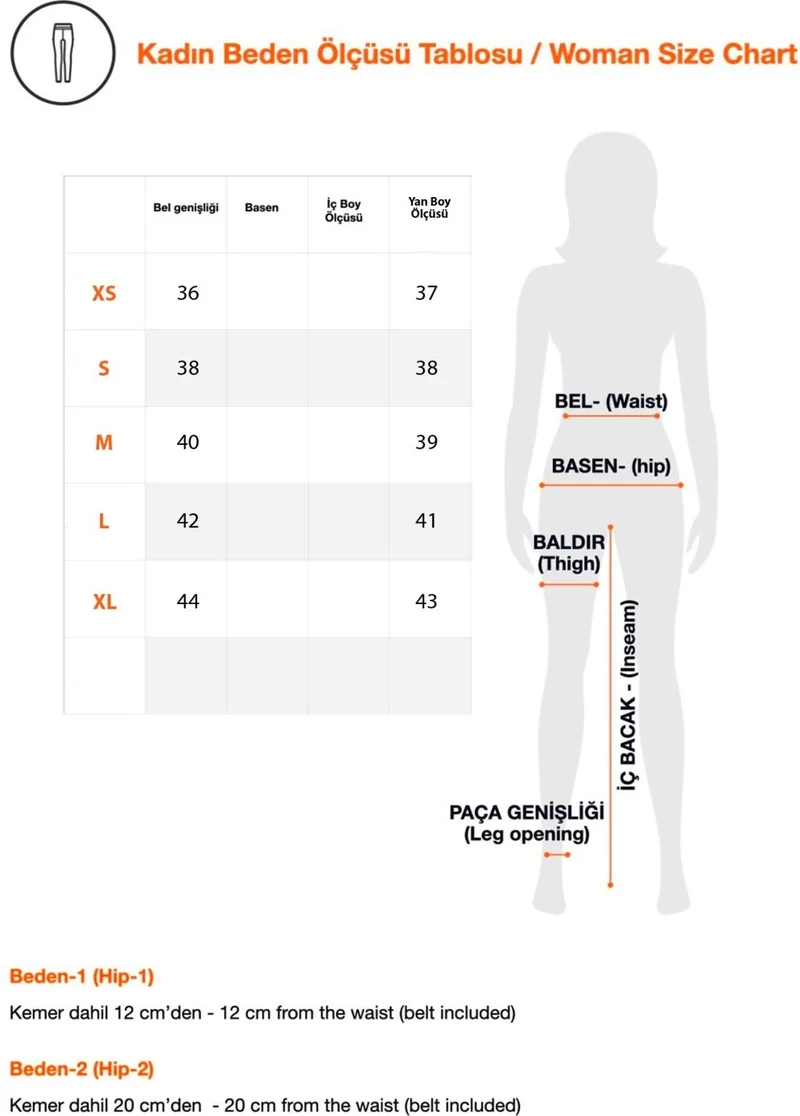 Kadın Beden Ölçüsü Tablosu / Woman Size Chart

| | Bel genişliği | Basen | İç Boy Ölçüsü | Yan Boy Ölçüsü |
|---|---|---|---|---|
| XS | 36 | | | 37 |
| S | 38 | | | 38 |
| M | 40 | | | 39 |
| L | 42 | | | 41 |
| XL | 44 | | | 43 |
| | | | | |

BEL- (Waist)

BASEN- (hip)

BALDIR (Thigh)

İÇ BACAK - (Inseam)

PAÇA GENİŞLİĞİ (Leg opening)

Beden-1 (Hip-1)

Kemer dahil 12 cm'den - 12 cm from the waist (belt included)

Beden-2 (Hip-2)

Kemer dahil 20 cm'den - 20 cm from the waist (belt included)